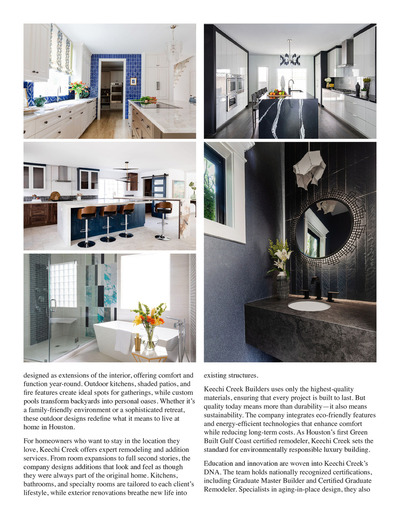 designed as extensions of the interior, offering comfort and function year-round. Outdoor kitchens, shaded patios, and fire features create ideal spots for gatherings, while custom pools transform backyards into personal oases. Whether it's a family-friendly environment or a sophisticated retreat, these outdoor designs redefine what it means to live at home in Houston.

For homeowners who want to stay in the location they love, Keechi Creek offers expert remodeling and addition services. From room expansions to full second stories, the company designs additions that look and feel as though they were always part of the original home. Kitchens, bathrooms, and specialty rooms are tailored to each client's lifestyle, while exterior renovations breathe new life into existing structures.

Keechi Creek Builders uses only the highest-quality materials, ensuring that every project is built to last. But quality today means more than durability—it also means sustainability. The company integrates eco-friendly features and energy-efficient technologies that enhance comfort while reducing long-term costs. As Houston's first Green Built Gulf Coast certified remodeler, Keechi Creek sets the standard for environmentally responsible luxury building.

Education and innovation are woven into Keechi Creek's DNA. The team holds nationally recognized certifications, including Graduate Master Builder and Certified Graduate Remodeler. Specialists in aging-in-place design, they also